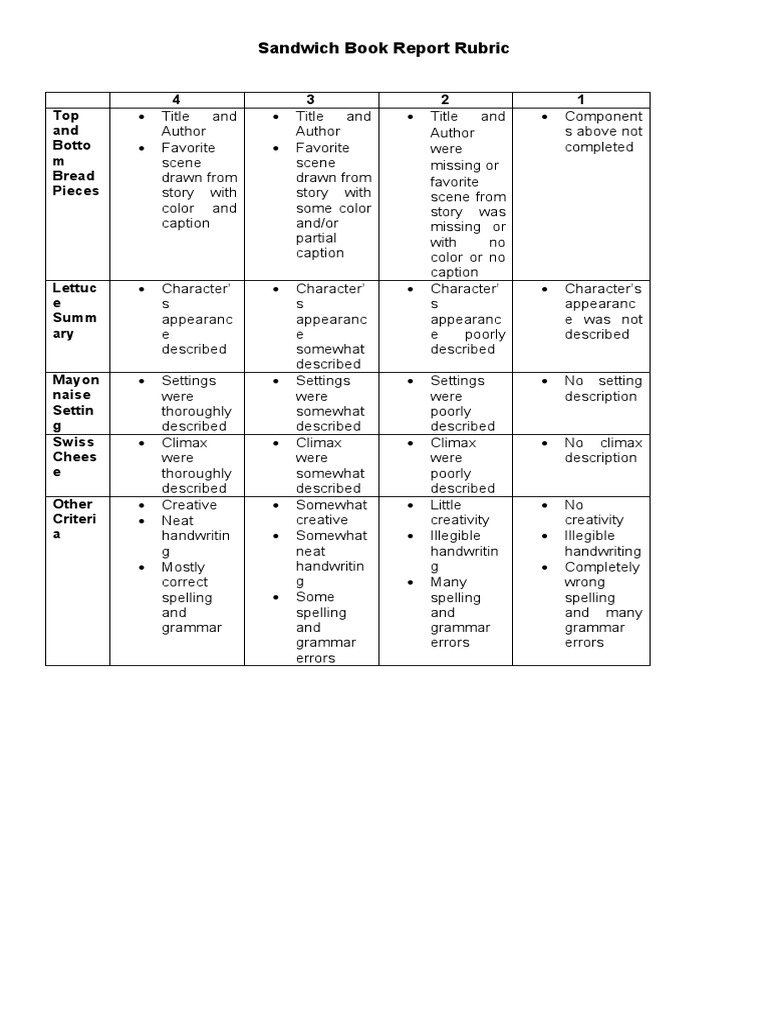 Sandwich Book Report Rubric

| | 4 | 3 | 2 | 1 |
|---|---|---|---|---|
| Top and Bottom Bread Pieces | • Title and Author • Favorite scene drawn from story with color and caption | • Title and Author • Favorite scene drawn from story with some color and/or partial caption | • Title and Author were missing or favorite scene from story was missing or with no color or no caption | • Components above not completed |
| Lettuce Summary | • Character's appearance described | • Character's appearance somewhat described | • Character's appearance poorly described | • Character's appearance was not described |
| Mayonnaise Setting | • Settings were thoroughly described | • Settings were somewhat described | • Settings were poorly described | • No setting description |
| Swiss Cheese | • Climax were thoroughly described | • Climax were somewhat described | • Climax were poorly described | • No climax description |
| Other Criteria | • Creative • Neat handwriting • Mostly correct spelling and grammar | • Somewhat creative • Somewhat neat handwriting • Some spelling and grammar errors | • Little creativity • Illegible handwriting • Many spelling and grammar errors | • No creativity • Illegible handwriting • Completely wrong spelling and many grammar errors |